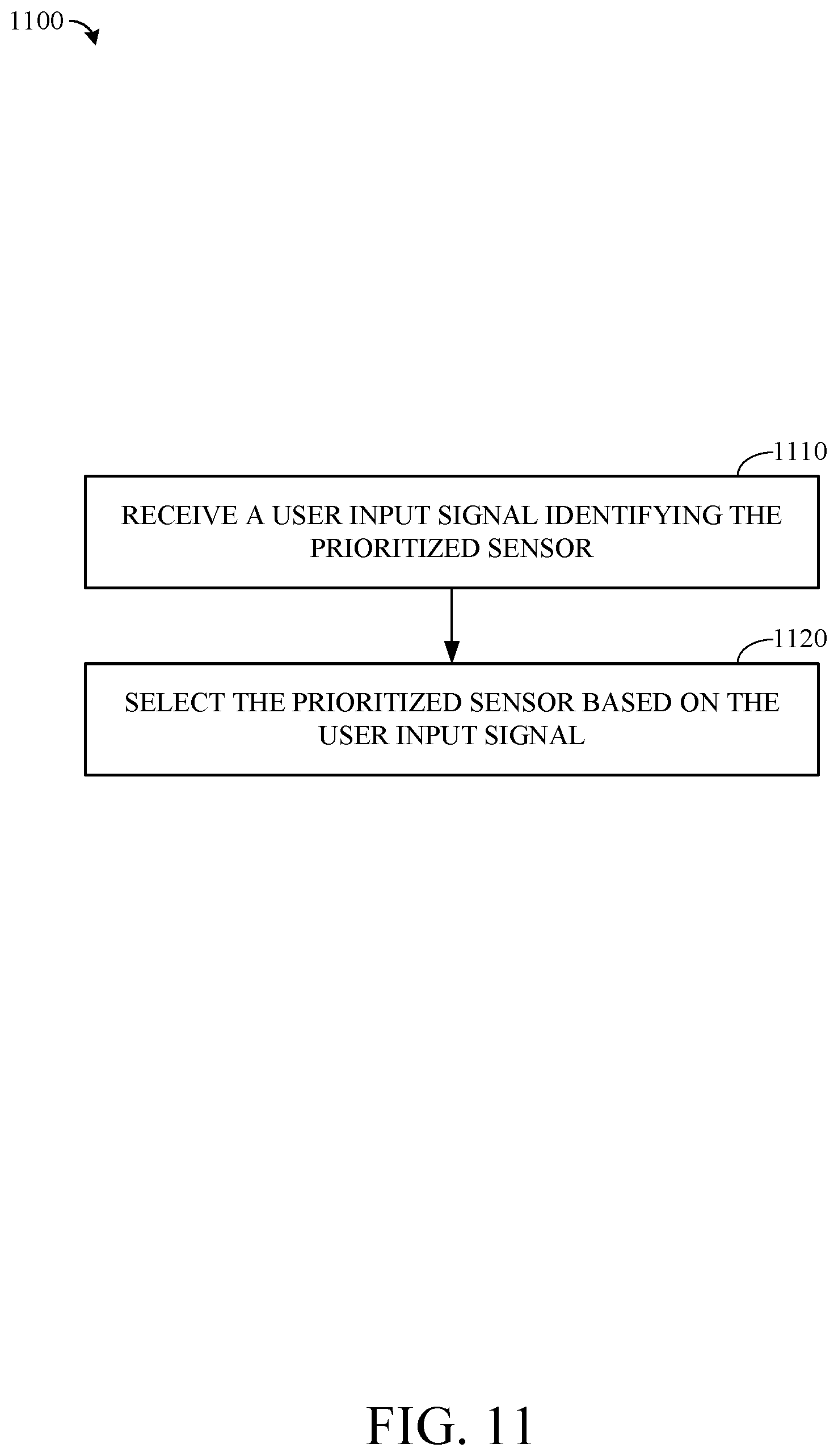 1100

1110

RECEIVE A USER INPUT SIGNAL IDENTIFYING THE PRIORITIZED SENSOR

1120

SELECT THE PRIORITIZED SENSOR BASED ON THE USER INPUT SIGNAL

FIG. 11